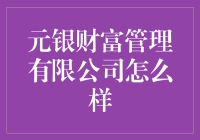 元银财富管理有限公司怎么样